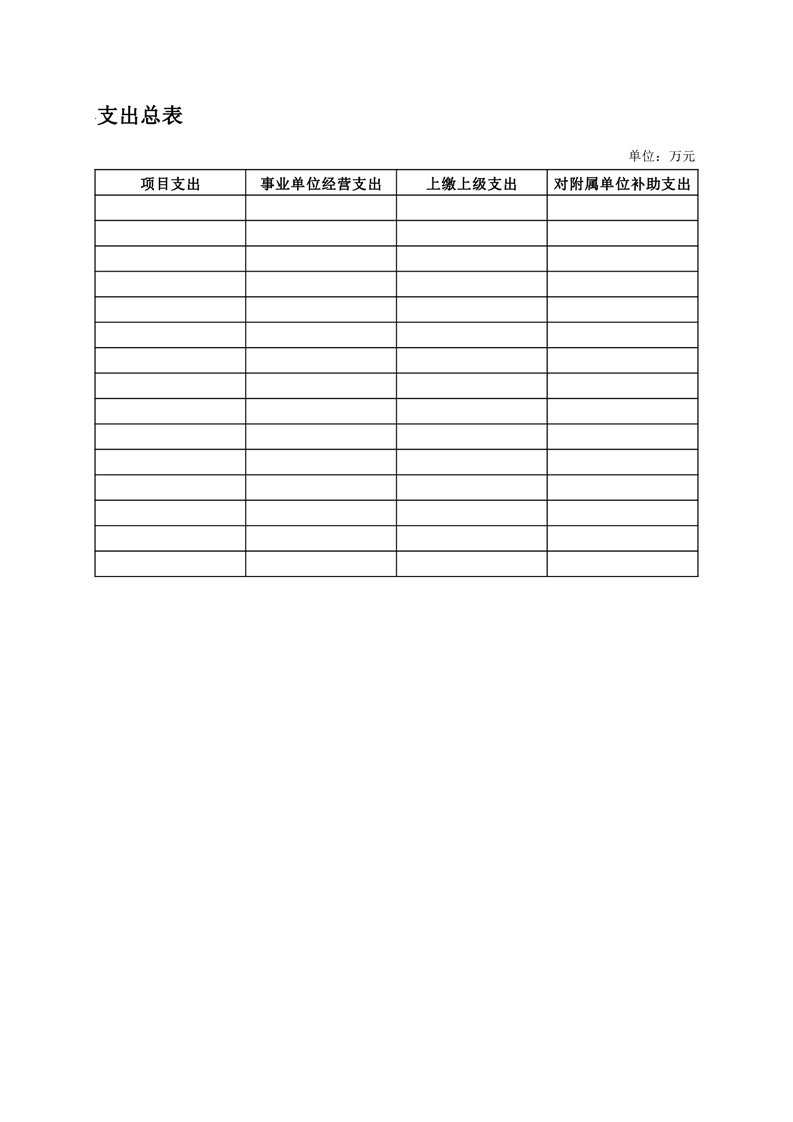 支出总表

单位：万元

| 项目支出 | 事业单位经营支出 | 上缴上级支出 | 对附属单位补助支出 |
|---|---|---|---|
| | | | |
| | | | |
| | | | |
| | | | |
| | | | |
| | | | |
| | | | |
| | | | |
| | | | |
| | | | |
| | | | |
| | | | |
| | | | |
| | | | |
| | | | |